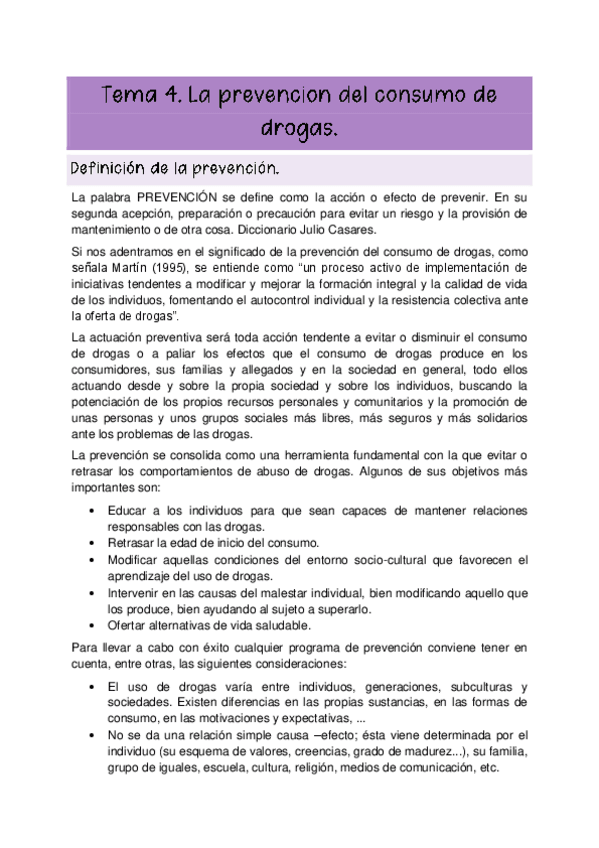 Tema 4. La prevencion del consumo de drogas.

Definición de la prevención.

La palabra PREVENCIÓN se define como la acción o efecto de prevenir. En su segunda acepción, preparación o precaución para evitar un riesgo y la provisión de mantenimiento o de otra cosa. Diccionario Julio Casares.

Si nos adentramos en el significado de la prevención del consumo de drogas, como señala Martín (1995), se entiende como "un proceso activo de implementación de iniciativas tendentes a modificar y mejorar la formación integral y la calidad de vida de los individuos, fomentando el autocontrol individual y la resistencia colectiva ante la oferta de drogas".

La actuación preventiva será toda acción tendente a evitar o disminuir el consumo de drogas o a paliar los efectos que el consumo de drogas produce en los consumidores, sus familias y allegados y en la sociedad en general, todo ellos actuando desde y sobre la propia sociedad y sobre los individuos, buscando la potenciación de los propios recursos personales y comunitarios y la promoción de unas personas y unos grupos sociales más libres, más seguros y más solidarios ante los problemas de las drogas.

La prevención se consolida como una herramienta fundamental con la que evitar o retrasar los comportamientos de abuso de drogas. Algunos de sus objetivos más importantes son:

• Educar a los individuos para que sean capaces de mantener relaciones responsables con las drogas.
• Retrasar la edad de inicio del consumo.
• Modificar aquellas condiciones del entorno socio-cultural que favorecen el aprendizaje del uso de drogas.
• Intervenir en las causas del malestar individual, bien modificando aquello que los produce, bien ayudando al sujeto a superarlo.
• Ofertar alternativas de vida saludable.

Para llevar a cabo con éxito cualquier programa de prevención conviene tener en cuenta, entre otras, las siguientes consideraciones:

• El uso de drogas varía entre individuos, generaciones, subculturas y sociedades. Existen diferencias en las propias sustancias, en las formas de consumo, en las motivaciones y expectativas, ...
• No se da una relación simple causa –efecto; ésta viene determinada por el individuo (su esquema de valores, creencias, grado de madurez...), su familia, grupo de iguales, escuela, cultura, religión, medios de comunicación, etc.